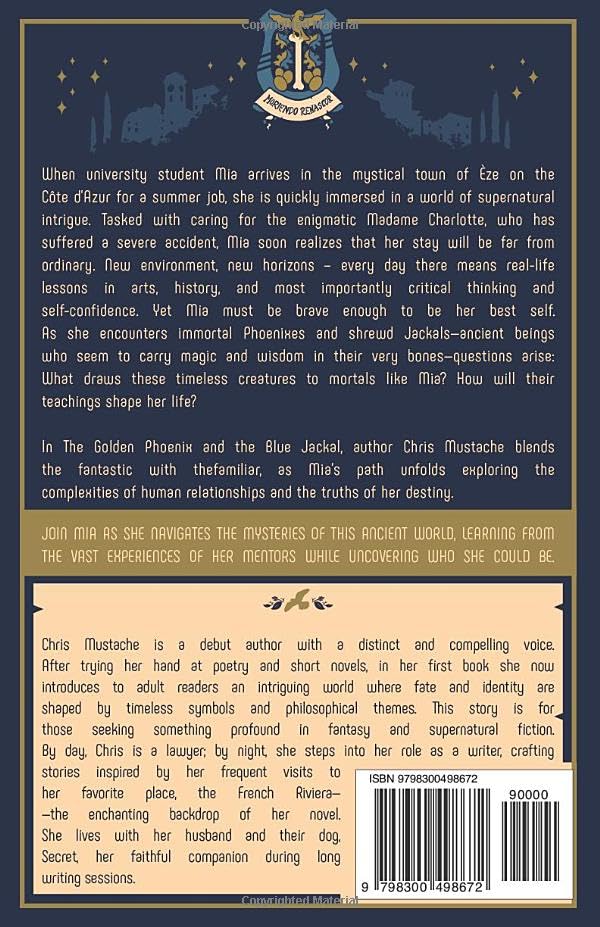 Copyrighted Material

MORIENDO RENASCOR

When university student Mia arrives in the mystical town of Èze on the Côte d'Azur for a summer job, she is quickly immersed in a world of supernatural intrigue. Tasked with caring for the enigmatic Madame Charlotte, who has suffered a severe accident, Mia soon realizes that her stay will be far from ordinary. New environment, new horizons – every day there means real-life lessons in arts, history, and most importantly critical thinking and self-confidence. Yet Mia must be brave enough to be her best self. As she encounters immortal Phoenixes and shrewd Jackals—ancient beings who seem to carry magic and wisdom in their very bones—questions arise: What draws these timeless creatures to mortals like Mia? How will their teachings shape her life?

In The Golden Phoenix and the Blue Jackal, author Chris Mustache blends the fantastic with thefamiliar, as Mia's path unfolds exploring the complexities of human relationships and the truths of her destiny.

JOIN MIA AS SHE NAVIGATES THE MYSTERIES OF THIS ANCIENT WORLD, LEARNING FROM THE VAST EXPERIENCES OF HER MENTORS WHILE UNCOVERING WHO SHE COULD BE.

Chris Mustache is a debut author with a distinct and compelling voice. After trying her hand at poetry and short novels, in her first book she now introduces to adult readers an intriguing world where fate and identity are shaped by timeless symbols and philosophical themes. This story is for those seeking something profound in fantasy and supernatural fiction. By day, Chris is a lawyer; by night, she steps into her role as a writer, crafting stories inspired by her frequent visits to her favorite place, the French Riviera——the enchanting backdrop of her novel. She lives with her husband and their dog, Secret, her faithful companion during long writing sessions.

ISBN 9798300498672

90000

9 798300 498672

Copyrighted Material